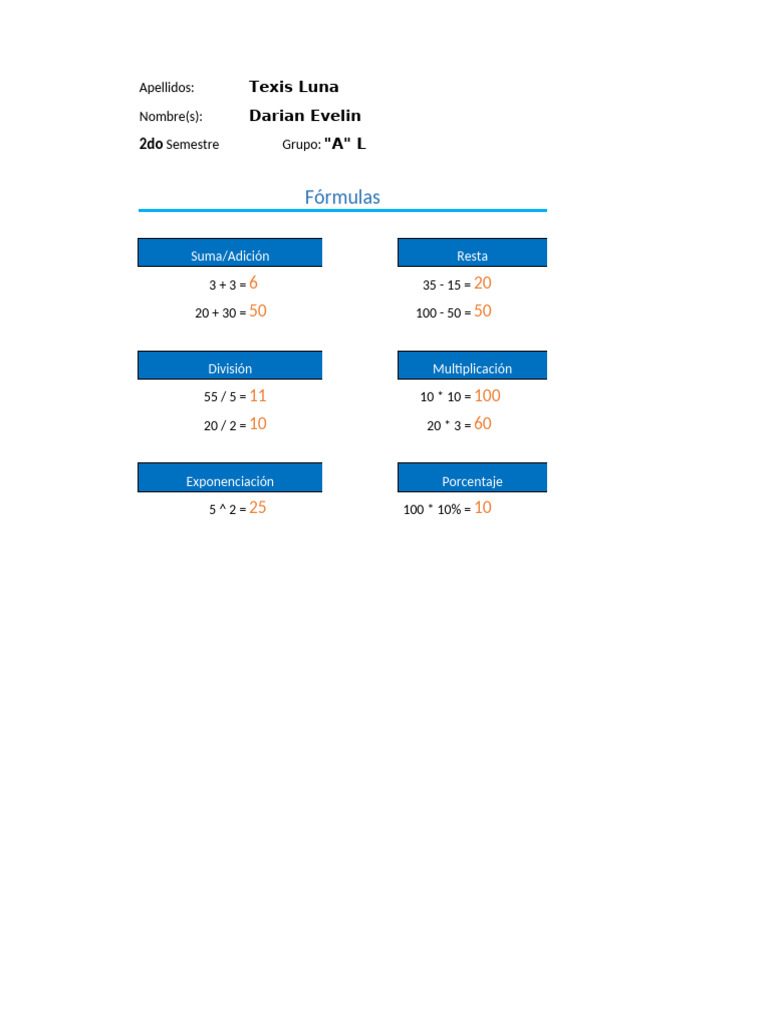 Apellidos: Texis Luna

Nombre(s): Darian Evelin

2do Semestre Grupo: "A" L

Fórmulas

Suma/Adición

3 + 3 = 6

20 + 30 = 50

Resta

35 - 15 = 20

100 - 50 = 50

División

55 / 5 = 11

20 / 2 = 10

Multiplicación

10 * 10 = 100

20 * 3 = 60

Exponenciación

5 ^ 2 = 25

Porcentaje

100 * 10% = 10